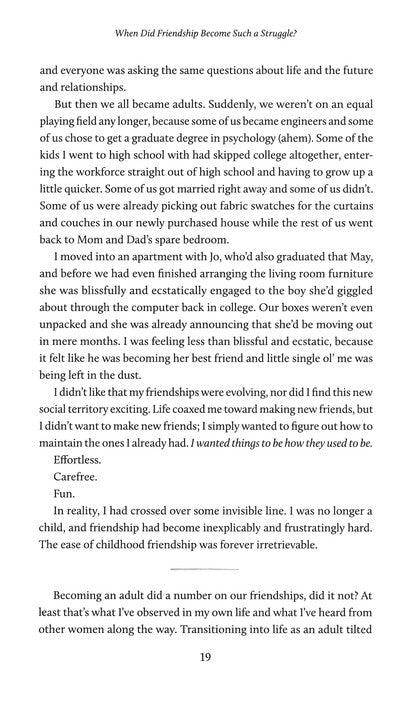 When Did Friendship Become Such a Struggle?

and everyone was asking the same questions about life and the future and relationships.

But then we all became adults. Suddenly, we weren't on an equal playing field any longer, because some of us became engineers and some of us chose to get a graduate degree in psychology (ahem). Some of the kids I went to high school with had skipped college altogether, entering the workforce straight out of high school and having to grow up a little quicker. Some of us got married right away and some of us didn't. Some of us were already picking out fabric swatches for the curtains and couches in our newly purchased house while the rest of us went back to Mom and Dad's spare bedroom.

I moved into an apartment with Jo, who'd also graduated that May, and before we had even finished arranging the living room furniture she was blissfully and ecstatically engaged to the boy she'd giggled about through the computer back in college. Our boxes weren't even unpacked and she was already announcing that she'd be moving out in mere months. I was feeling less than blissful and ecstatic, because it felt like he was becoming her best friend and little single ol' me was being left in the dust.

I didn't like that my friendships were evolving, nor did I find this new social territory exciting. Life coaxed me toward making new friends, but I didn't want to make new friends; I simply wanted to figure out how to maintain the ones I already had. I wanted things to be how they used to be.

Effortless.

Carefree.

Fun.

In reality, I had crossed over some invisible line. I was no longer a child, and friendship had become inexplicably and frustratingly hard. The ease of childhood friendship was forever irretrievable.

Becoming an adult did a number on our friendships, did it not? At least that's what I've observed in my own life and what I've heard from other women along the way. Transitioning into life as an adult tilted

19